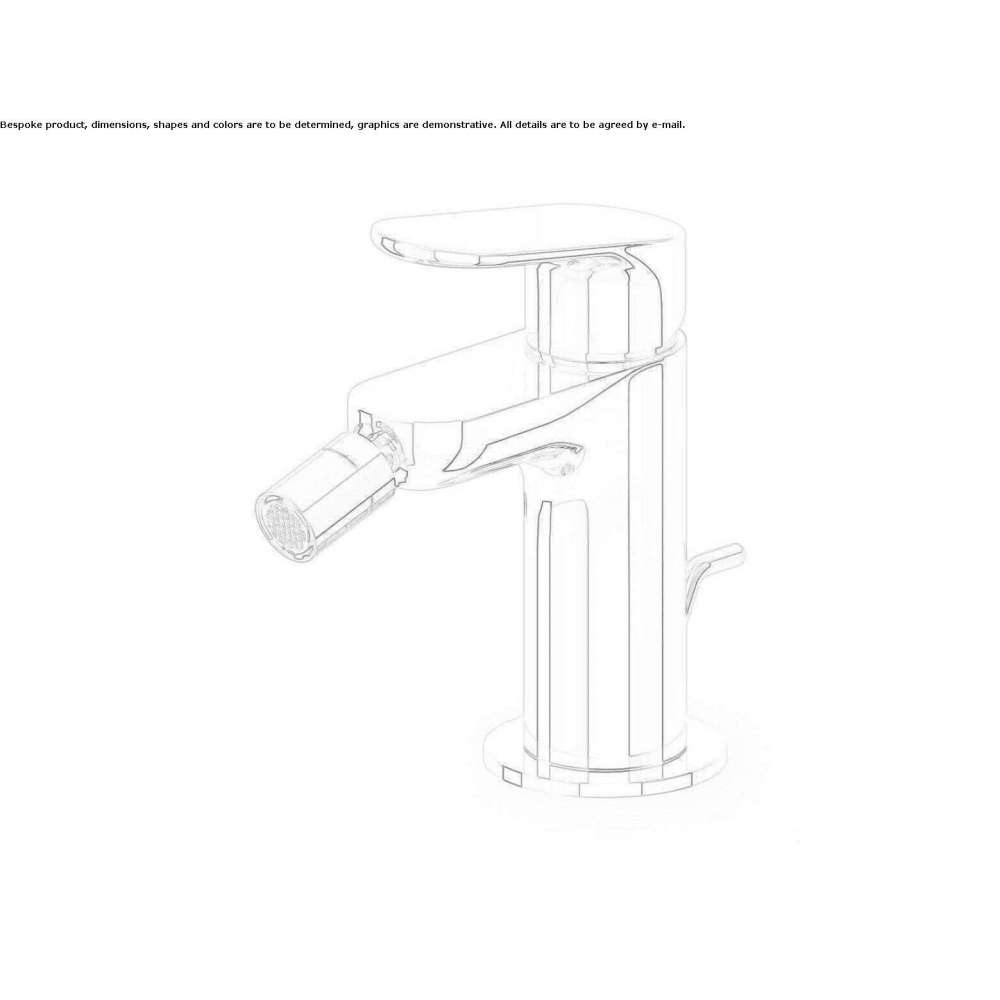 Bespoke product, dimensions, shapes and colors are to be determined, graphics are demonstrative. All details are to be agreed by e-mail.